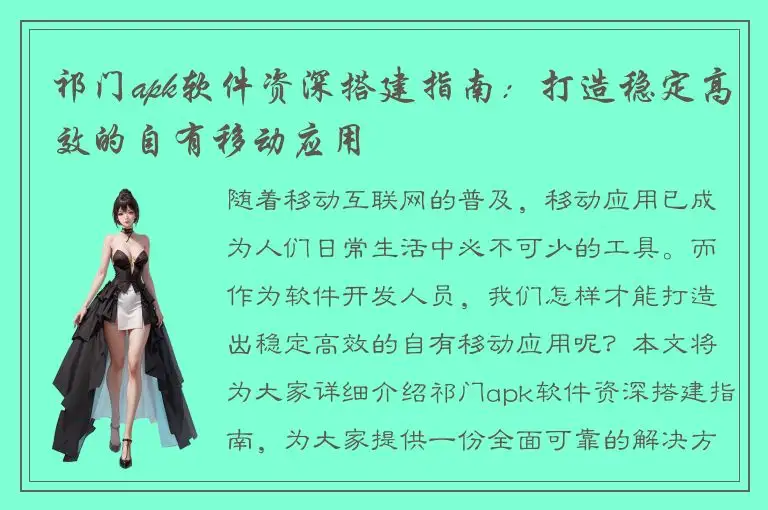 祁门apk软件资深搭建指南：打造稳定高效的自有移动应用

随着移动互联网的普及，移动应用已成为人们日常生活中必不可少的工具。而作为软件开发人员，我们怎样才能打造出稳定高效的自有移动应用呢？本文将为大家详细介绍祁门apk软件资深搭建指南，为大家提供一份全面可靠的解决方